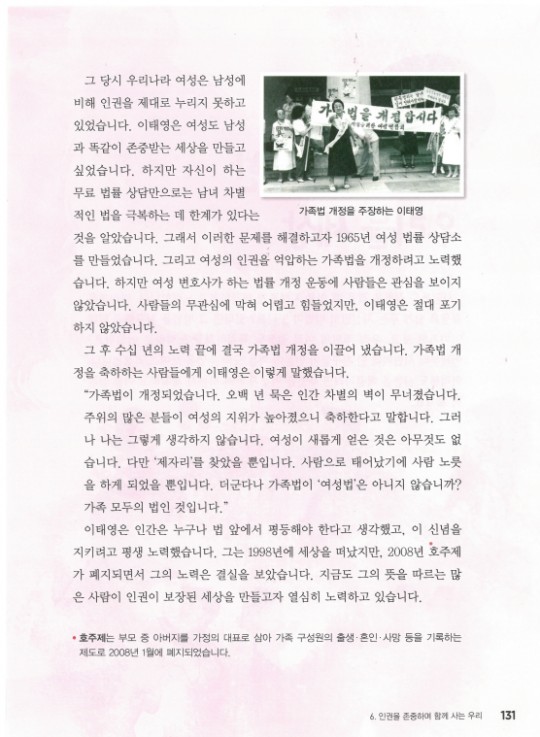 그 당시 우리나라 여성은 남성에 비해 인권을 제대로 누리지 못하고 있었습니다. 이태영은 여성도 남성과 똑같이 존중받는 세상을 만들고 싶었습니다. 하지만 자신이 하는 무료 법률 상담만으로는 남녀 차별적인 법을 극복하는 데 한계가 있다는 것을 알았습니다. 그래서 이러한 문제를 해결하고자 1965년 여성 법률 상담소를 만들었습니다. 그리고 여성의 인권을 억압하는 가족법을 개정하려고 노력했습니다. 하지만 여성 변호사가 하는 법률 개정 운동에 사람들은 관심을 보이지 않았습니다. 사람들의 무관심에 막혀 어렵고 힘들었지만, 이태영은 절대 포기하지 않았습니다.

가족법을 개정합시다

가족법 개정을 주장하는 이태영

그 후 수십 년의 노력 끝에 결국 가족법 개정을 이끌어 냈습니다. 가족법 개정을 축하하는 사람들에게 이태영은 이렇게 말했습니다.

"가족법이 개정되었습니다. 오백 년 묵은 인간 차별의 벽이 무너졌습니다. 주위의 많은 분들이 여성의 지위가 높아졌으니 축하한다고 말합니다. 그러나 나는 그렇게 생각하지 않습니다. 여성이 새롭게 얻은 것은 아무것도 없습니다. 다만 '제자리'를 찾았을 뿐입니다. 사람으로 태어났기에 사람 노릇을 하게 되었을 뿐입니다. 더군다나 가족법이 '여성법'은 아니지 않습니까? 가족 모두의 법인 것입니다."

이태영은 인간은 누구나 법 앞에서 평등해야 한다고 생각했고, 이 신념을 지키려고 평생 노력했습니다. 그는 1998년에 세상을 떠났지만, 2008년 호주제가 폐지되면서 그의 노력은 결실을 보았습니다. 지금도 그의 뜻을 따르는 많은 사람이 인권이 보장된 세상을 만들고자 열심히 노력하고 있습니다.

• 호주제는 부모 중 아버지를 가정의 대표로 삼아 가족 구성원의 출생·혼인·사망 등을 기록하는 제도로 2008년 1월에 폐지되었습니다.

6. 인권을 존중하며 함께 사는 우리 131